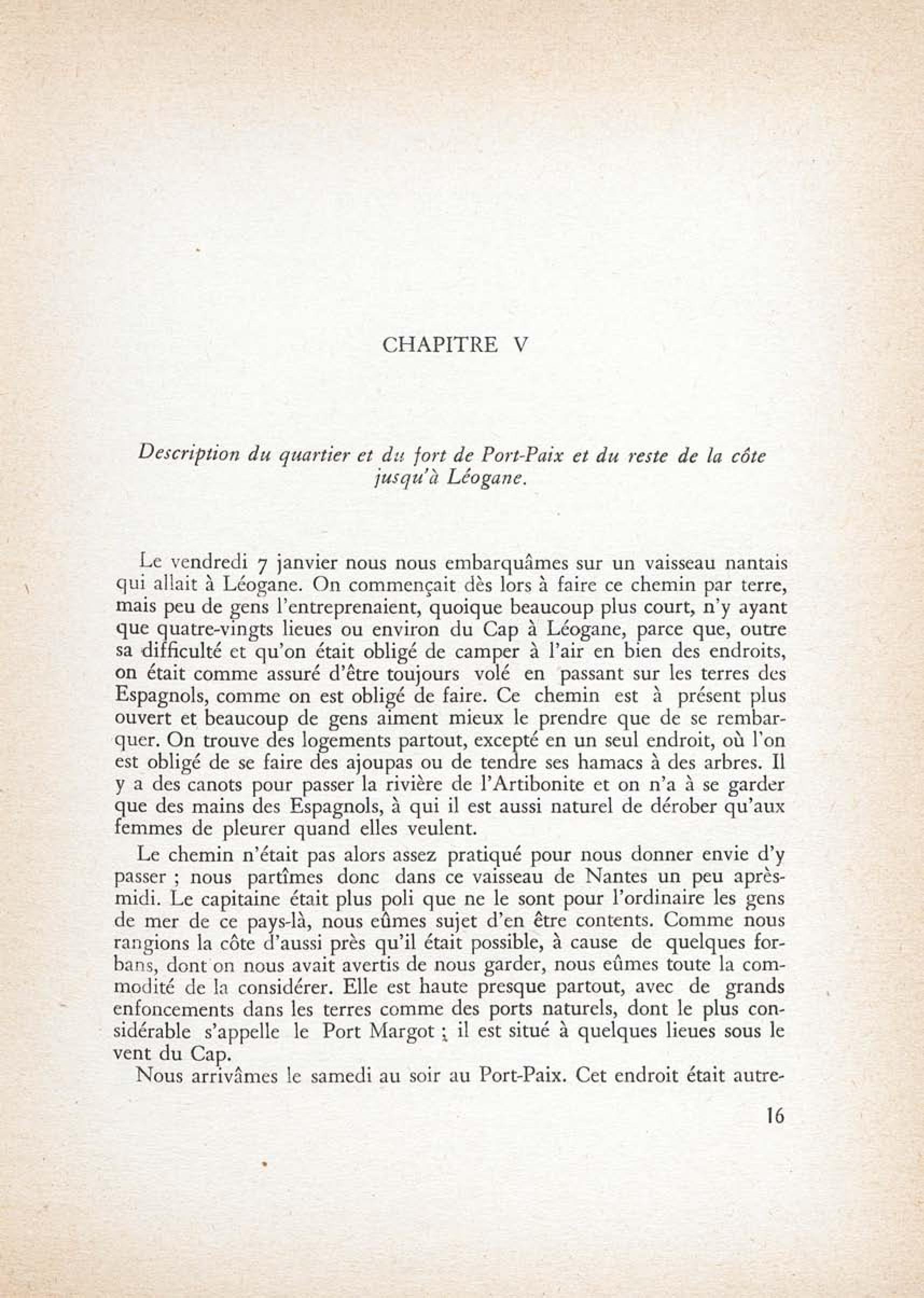 CHAPITRE V

Description du quartier et du fort de Port-Paix et du reste de la côte jusqu'à Léogane.

Le vendredi 7 janvier nous nous embarquâmes sur un vaisseau nantais qui allait à Léogane. On commençait dès lors à faire ce chemin par terre, mais peu de gens l'entreprenaient, quoique beaucoup plus court, n'y ayant que quatre-vingts lieues ou environ du Cap à Léogane, parce que, outre sa difficulté et qu'on était obligé de camper à l'air en bien des endroits, on était comme assuré d'être toujours volé en passant sur les terres des Espagnols, comme on est obligé de faire. Ce chemin est à présent plus ouvert et beaucoup de gens aiment mieux le prendre que de se rembarquer. On trouve des logements partout, excepté en un seul endroit, où l'on est obligé de se faire des ajoupas ou de tendre ses hamacs à des arbres. Il y a des canots pour passer la rivière de l'Artibonite et on n'a à se garder que des mains des Espagnols, à qui il est aussi naturel de dérober qu'aux femmes de pleurer quand elles veulent.

Le chemin n'était pas alors assez pratiqué pour nous donner envie d'y passer ; nous partîmes donc dans ce vaisseau de Nantes un peu après-midi. Le capitaine était plus poli que ne le sont pour l'ordinaire les gens de mer de ce pays-là, nous eûmes sujet d'en être contents. Comme nous rangions la côte d'aussi près qu'il était possible, à cause de quelques forbans, dont on nous avait avertis de nous garder, nous eûmes toute la commodité de la considérer. Elle est haute presque partout, avec de grands enfoncements dans les terres comme des ports naturels, dont le plus considérable s'appelle le Port Margot ; il est situé à quelques lieues sous le vent du Cap.

Nous arrivâmes le samedi au soir au Port-Paix. Cet endroit était autre-

16